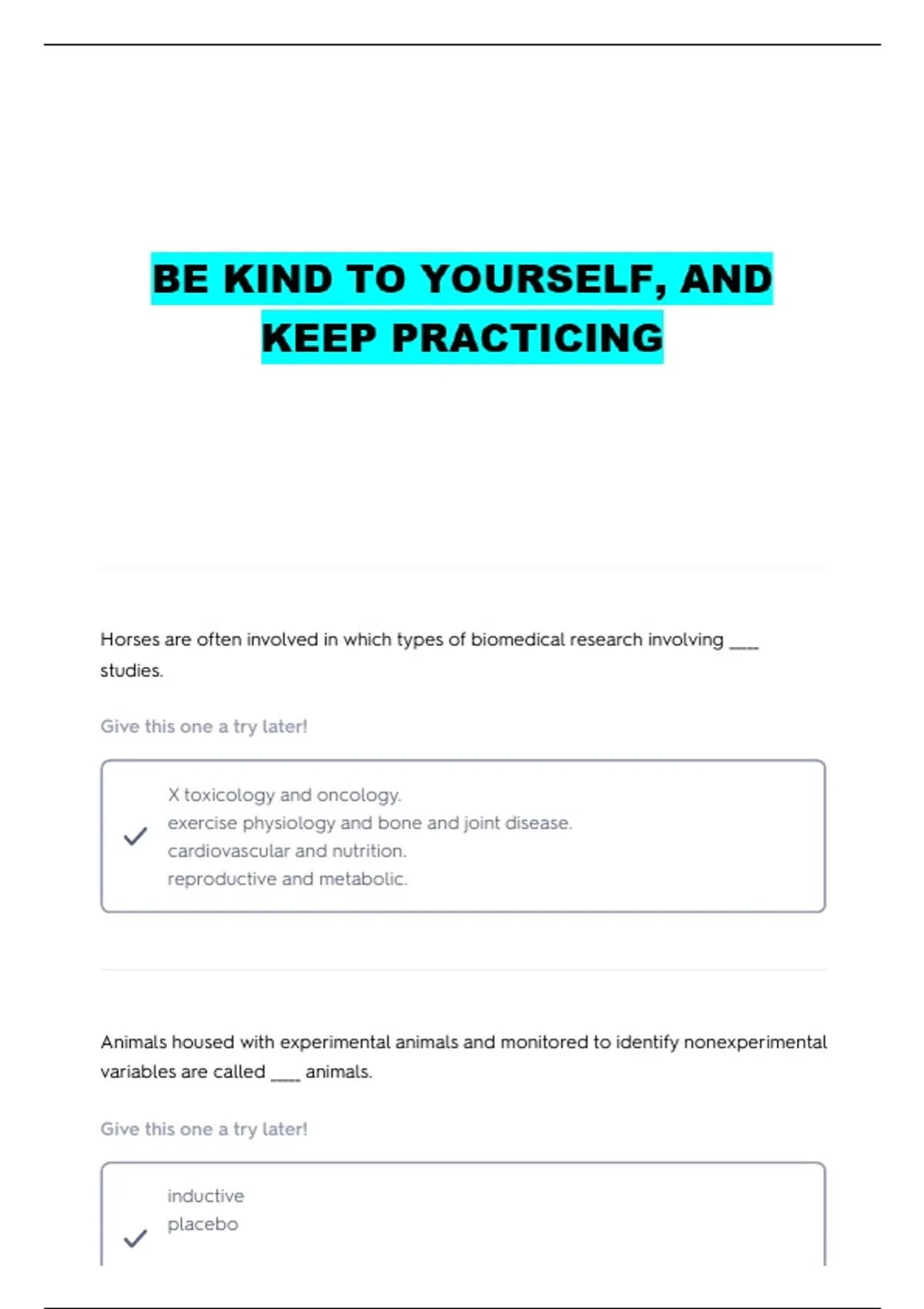 BE KIND TO YOURSELF, AND KEEP PRACTICING

Horses are often involved in which types of biomedical research involving ____ studies.

Give this one a try later!

X toxicology and oncology.
exercise physiology and bone and joint disease.
cardiovascular and nutrition.
reproductive and metabolic.

Animals housed with experimental animals and monitored to identify nonexperimental variables are called ____ animals.

Give this one a try later!

inductive
placebo